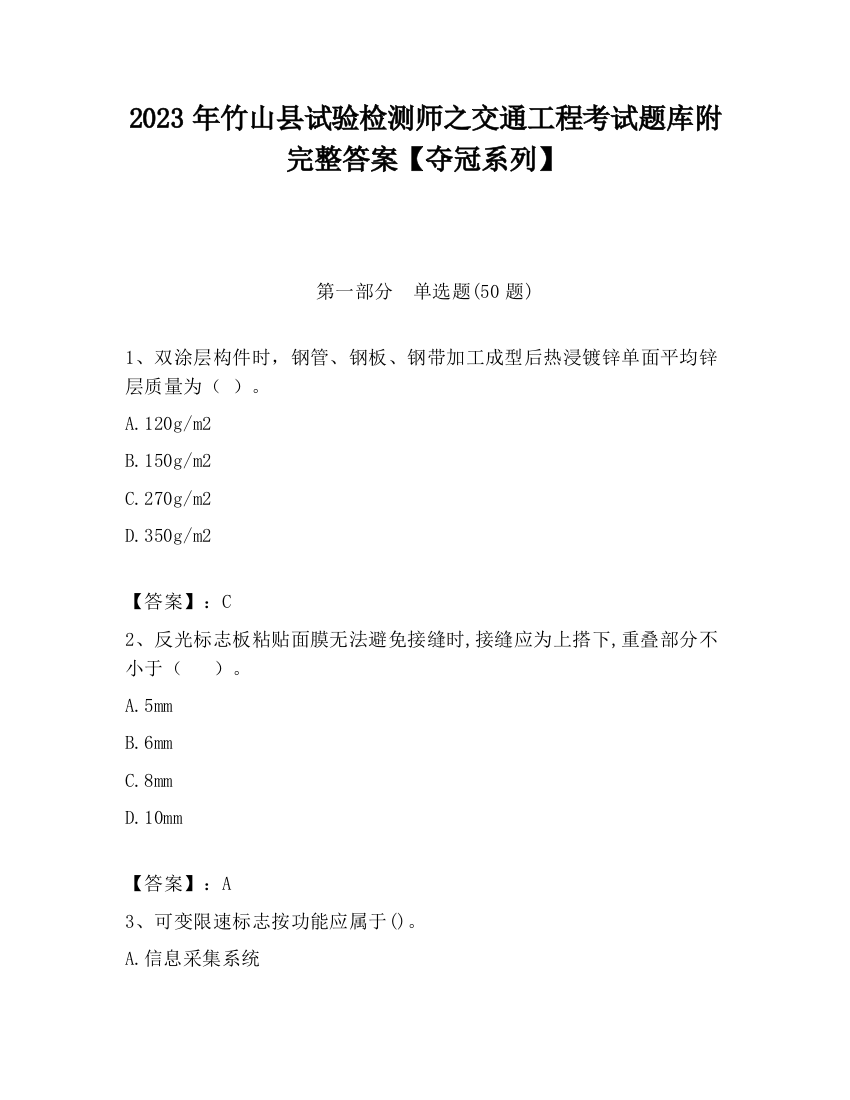 2023 年竹山县试验检测师之交通工程考试题库附完整答案【夺冠系列】

第一部分　单选题(50 题)

1、双涂层构件时，钢管、钢板、钢带加工成型后热浸镀锌单面平均锌层质量为（ ）。

A. 120g/m2

B. 150g/m2

C. 270g/m2

D. 350g/m2

【答案】：C

2、反光标志板粘贴面膜无法避免接缝时,接缝应为上搭下,重叠部分不小于（　　）。

A. 5mm

B. 6mm

C. 8mm

D. 10mm

【答案】：A

3、可变限速标志按功能应属于()。

A. 信息采集系统